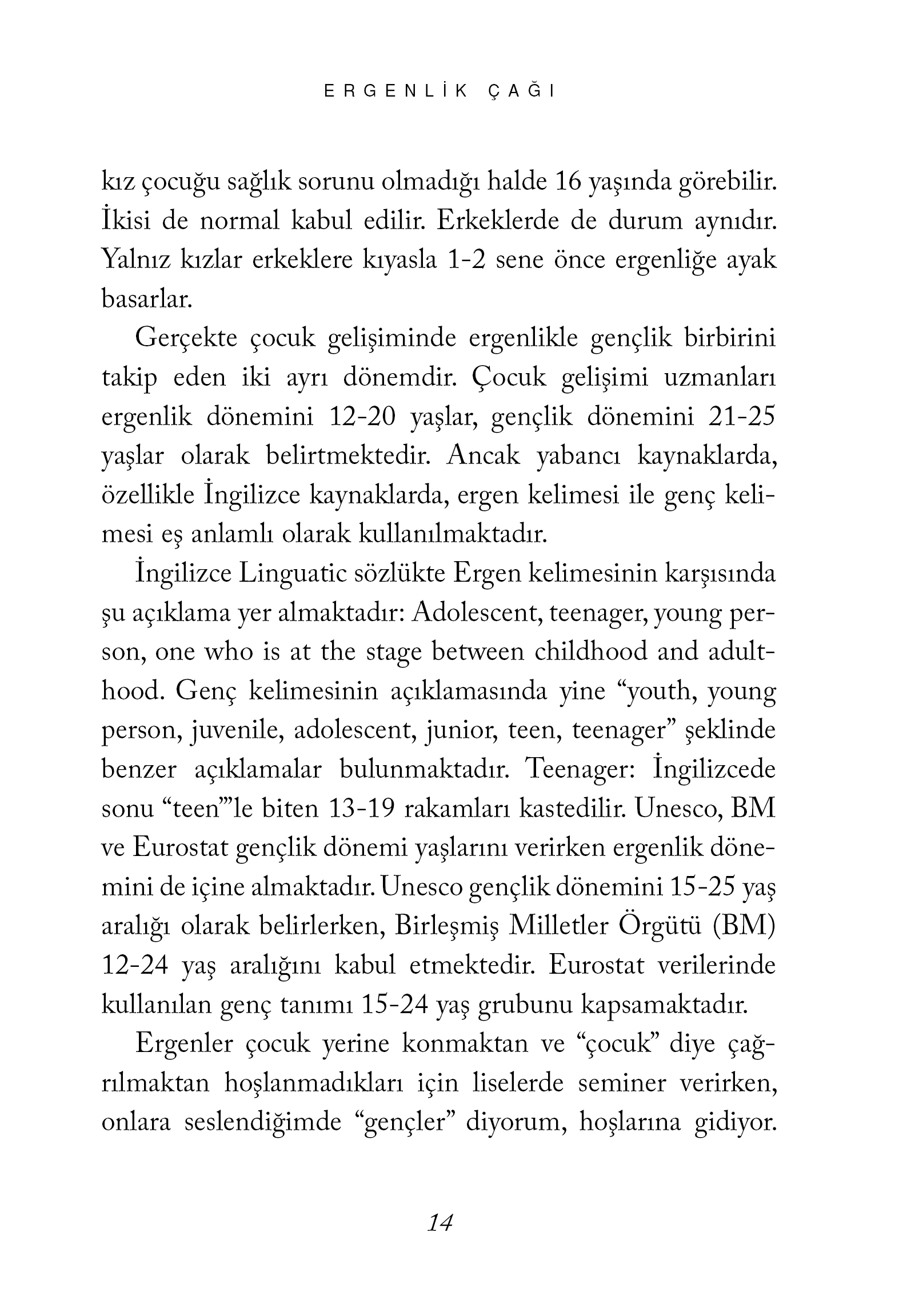 ERGENLİK ÇAĞI

kız çocuğu sağlık sorunu olmadığı halde 16 yaşında görebilir. İkisi de normal kabul edilir. Erkeklerde de durum aynıdır. Yalnız kızlar erkeklere kıyasla 1-2 sene önce ergenliğe ayak basarlar.

Gerçekte çocuk gelişiminde ergenlikle gençlik birbirini takip eden iki ayrı dönemdir. Çocuk gelişimi uzmanları ergenlik dönemini 12-20 yaşlar, gençlik dönemini 21-25 yaşlar olarak belirtmektedir. Ancak yabancı kaynaklarda, özellikle İngilizce kaynaklarda, ergen kelimesi ile genç kelimesi eş anlamlı olarak kullanılmaktadır.

İngilizce Linguatic sözlükte Ergen kelimesinin karşısında şu açıklama yer almaktadır: Adolescent, teenager, young person, one who is at the stage between childhood and adulthood. Genç kelimesinin açıklamasında yine “youth, young person, juvenile, adolescent, junior, teen, teenager” şeklinde benzer açıklamalar bulunmaktadır. Teenager: İngilizcede sonu “teen”’le biten 13-19 rakamları kastedilir. Unesco, BM ve Eurostat gençlik dönemi yaşlarını verirken ergenlik dönemini de içine almaktadır. Unesco gençlik dönemini 15-25 yaş aralığı olarak belirlerken, Birleşmiş Milletler Örgütü (BM) 12-24 yaş aralığını kabul etmektedir. Eurostat verilerinde kullanılan genç tanımı 15-24 yaş grubunu kapsamaktadır.

Ergenler çocuk yerine konmaktan ve “çocuk” diye çağrılmaktan hoşlanmadıkları için liselerde seminer verirken, onlara seslendiğimde “gençler” diyorum, hoşlarına gidiyor.

14